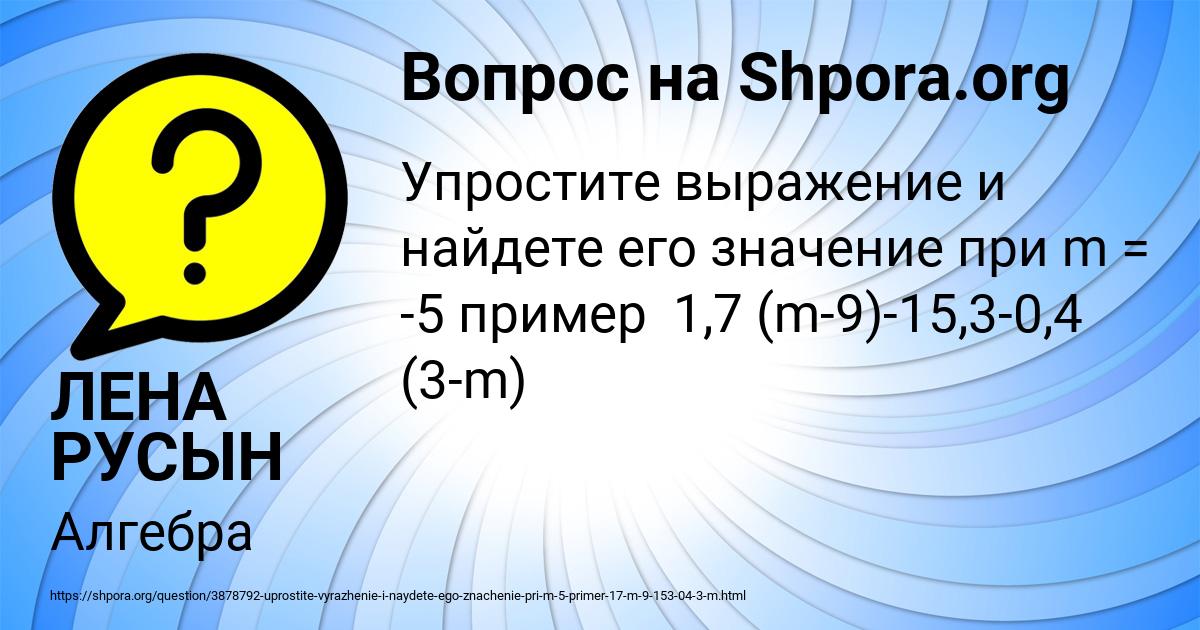 Вопрос на Shpora.org

Упростите выражение и найдете его значение при m = -5 пример 1,7 (m-9)-15,3-0,4 (3-m)

ЛЕНА РУСЫН

Алгебра

https://shpora.org/question/3878792-uprostite-vyrazhenie-i-naydete-ego-znachenie-pri-m-5-primer-17-m-9-153-04-3-m.html